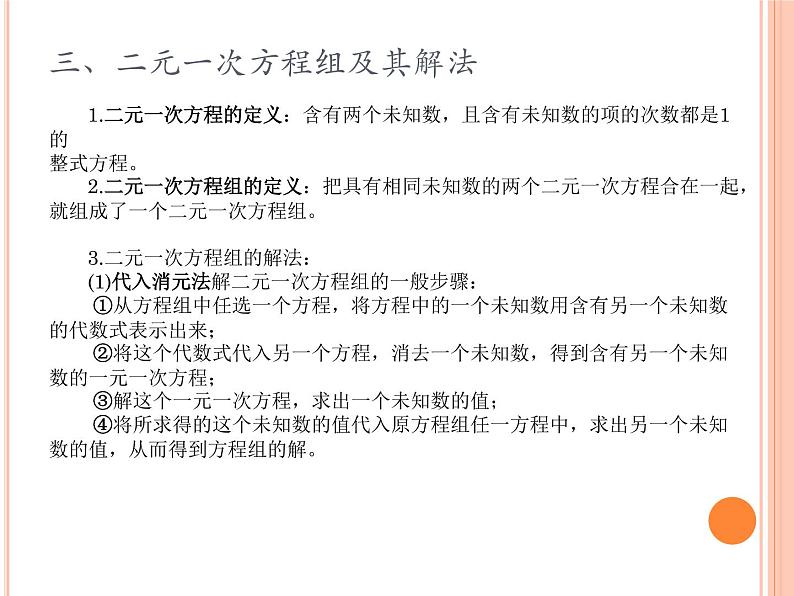 三、二元一次方程组及其解法

1.二元一次方程的定义：含有两个未知数，且含有未知数的项的次数都是1的整式方程。

2.二元一次方程组的定义：把具有相同未知数的两个二元一次方程合在一起，就组成了一个二元一次方程组。

3.二元一次方程组的解法：

(1)代入消元法解二元一次方程组的一般步骤：

①从方程组中任选一个方程，将方程中的一个未知数用含有另一个未知数的代数式表示出来；

②将这个代数式代入另一个方程，消去一个未知数，得到含有另一个未知数的一元一次方程；

③解这个一元一次方程，求出一个未知数的值；

④将所求得的这个未知数的值代入原方程组任一方程中，求出另一个未知数的值，从而得到方程组的解。